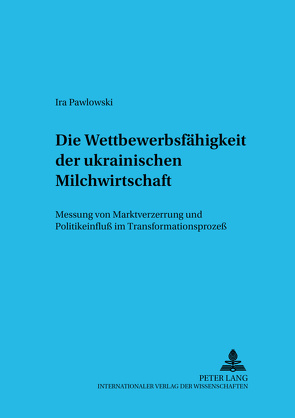 Ira Pawlowski

Die Wettbewerbsfähigkeit der ukrainischen Milchwirtschaft

Messung von Marktverzerrung und Politikeinfluß im Transformationsprozeß

PETER LANG
INTERNATIONALER VERLAG DER WISSENSCHAFTEN